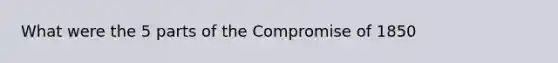 What were the 5 parts of the Compromise of 1850